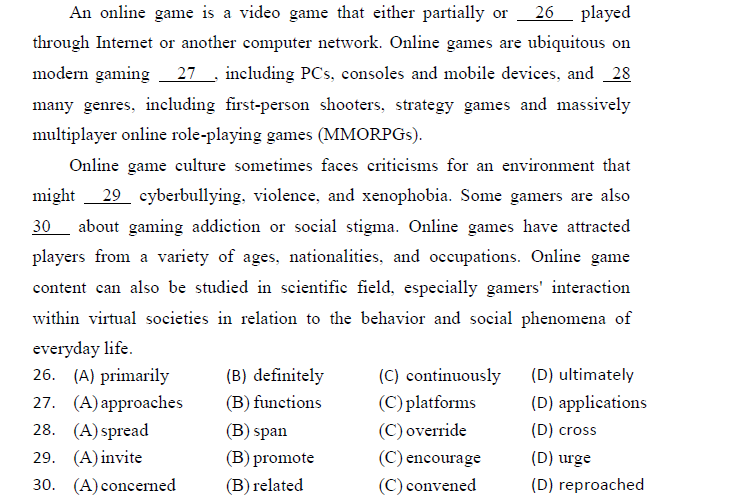 An online game is a video game that either partially or __26__ played through Internet or another computer network. Online games are ubiquitous on modern gaming __27__, including PCs, consoles and mobile devices, and __28__ many genres, including first-person shooters, strategy games and massively multiplayer online role-playing games (MMORPGs).

Online game culture sometimes faces criticisms for an environment that might __29__ cyberbullying, violence, and xenophobia. Some gamers are also __30__ about gaming addiction or social stigma. Online games have attracted players from a variety of ages, nationalities, and occupations. Online game content can also be studied in scientific field, especially gamers' interaction within virtual societies in relation to the behavior and social phenomena of everyday life.

26. (A) primarily (B) definitely (C) continuously (D) ultimately
27. (A) approaches (B) functions (C) platforms (D) applications
28. (A) spread (B) span (C) override (D) cross
29. (A) invite (B) promote (C) encourage (D) urge
30. (A) concerned (B) related (C) convened (D) reproached